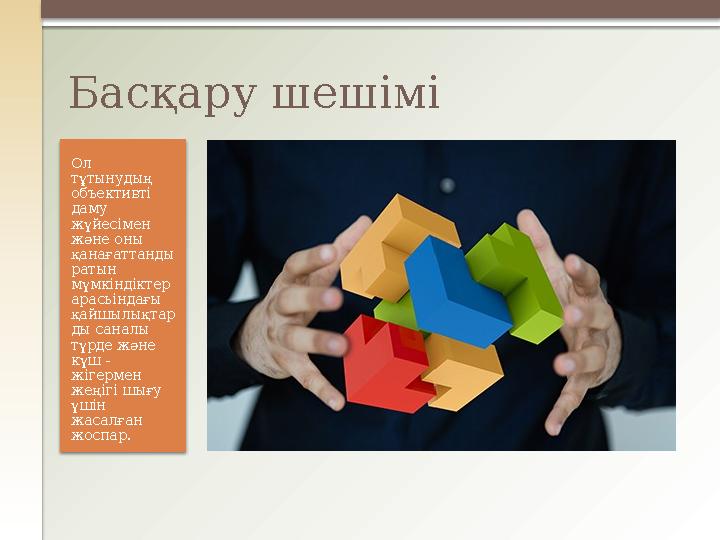 Басқару шешімі

Ол тұтынудың объективті даму жүйесімен және оны қанағаттандыратын мүмкіндіктер арасындағы қайшылықтарды саналы түрде және күш - жігермен жеңігі шығу үшін жасалған жоспар.